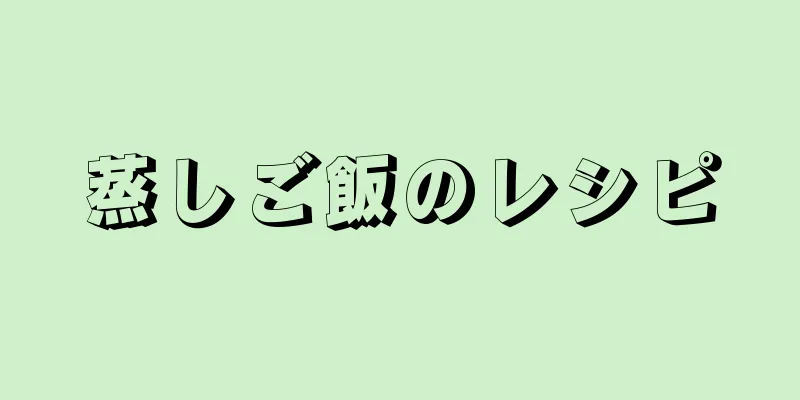 蒸しご飯のレシピ